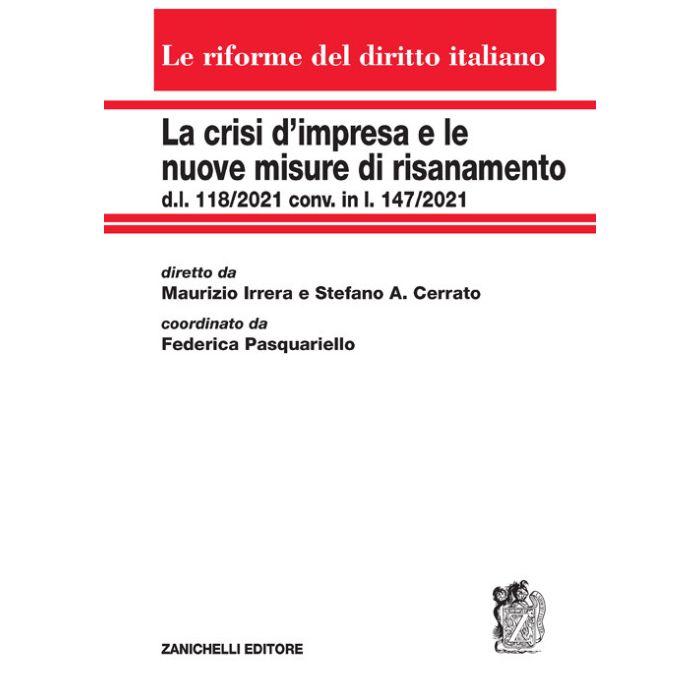 Le riforme del diritto italiano

La crisi d'impresa e le nuove misure di risanamento
d.l. 118/2021 conv. in l. 147/2021

diretto da
Maurizio Irrera e Stefano A. Cerrato
coordinato da
Federica Pasquariello

ZANICHELLI EDITORE